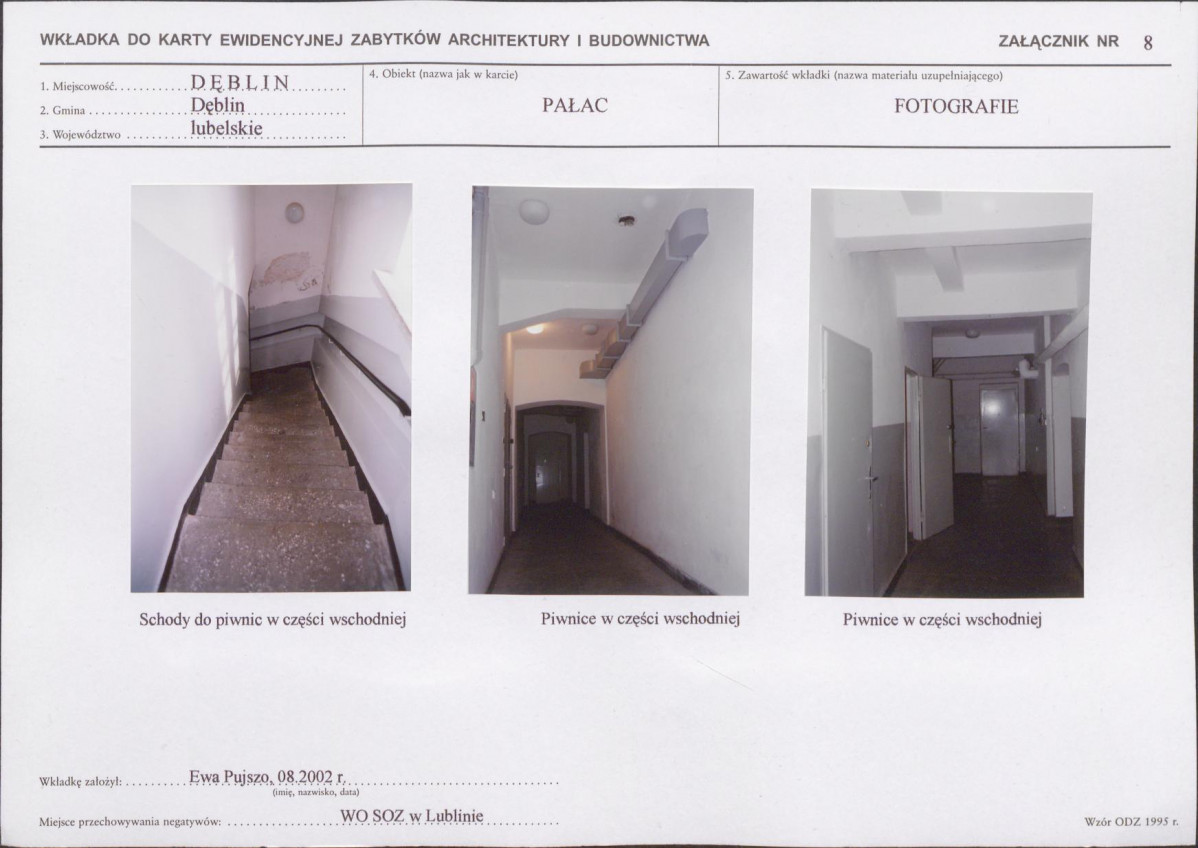 WKŁADKA DO KARTY EWIDENCYJNEJ ZABYTKÓW ARCHITEKTURY I BUDOWNICTWA

ZAŁĄCZNIK NR 8

1. Miejscowość DĘBLIN
2. Gmina Dęblin
3. Województwo lubelskie

4. Obiekt (nazwa jak w karcie)
PAŁAC

5. Zawartość wkładki (nazwa materiału uzupełniającego)
FOTOGRAFIE

Schody do piwnic w części wschodniej

Piwnice w części wschodniej

Piwnice w części wschodniej

Wkładkę założył: Ewa Pujszo, 08.2002 r.
(imię, nazwisko, data)

Miejsce przechowywania negatywów: WO SOZ w Lublinie

Wzór ODZ 1995 r.